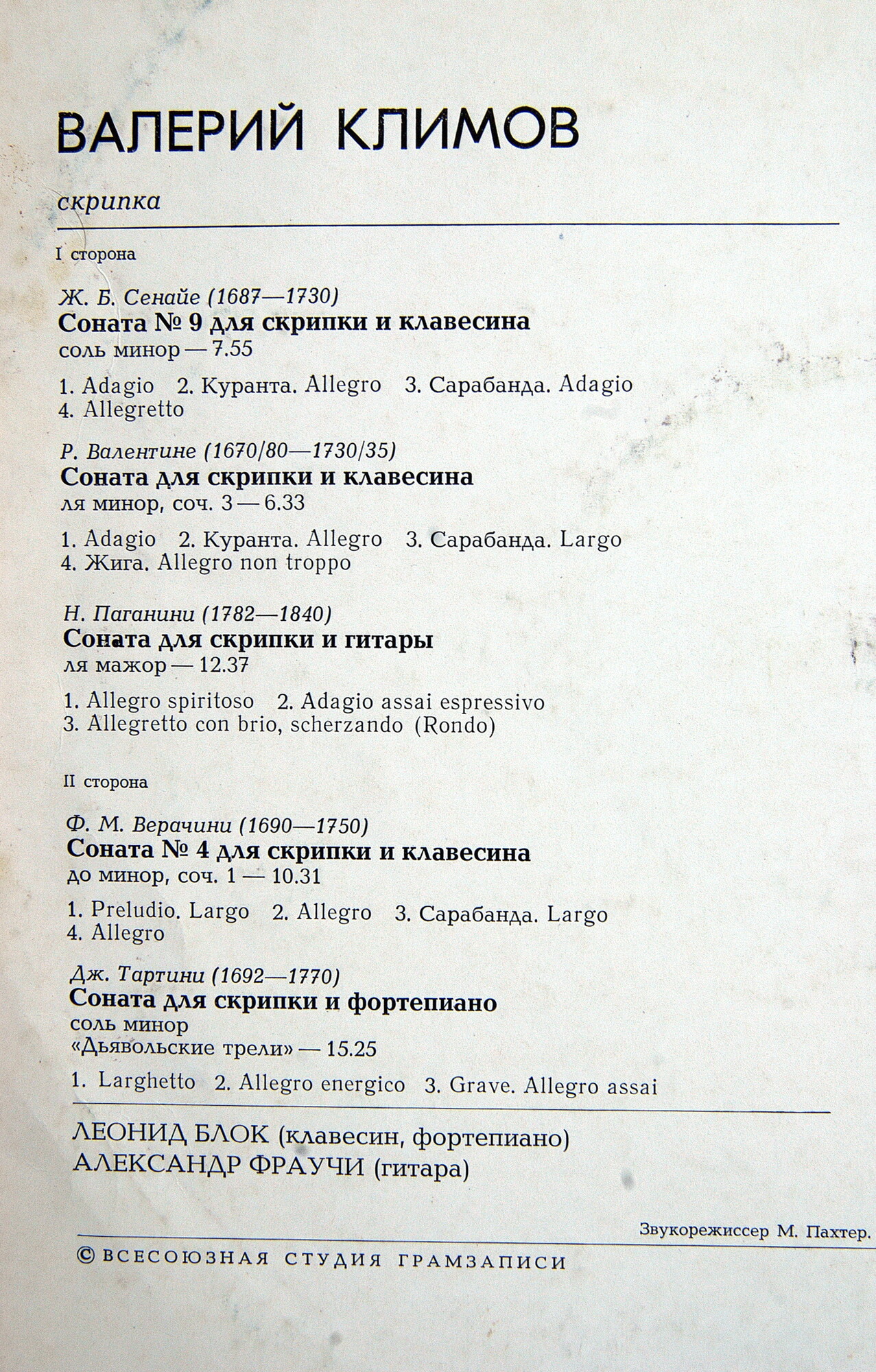 ВАЛЕРИЙ КЛИМОВ

скрипка

I сторона

Ж. Б. Сенайе (1687—1730)
Соната № 9 для скрипки и клавесина
соль минор — 7.55

1. Adagio 2. Куранта. Allegro 3. Сарабанда. Adagio
4. Allegretto

Р. Валентине (1670/80—1730/35)
Соната для скрипки и клавесина
ля минор, соч. 3 — 6.33

1. Adagio 2. Куранта. Allegro 3. Сарабанда. Largo
4. Жига. Allegro non troppo

Н. Паганини (1782—1840)
Соната для скрипки и гитары
ля мажор — 12.37

1. Allegro spiritoso 2. Adagio assai espressivo
3. Allegretto con brio, scherzando (Rondo)

II сторона

Ф. М. Верачини (1690—1750)
Соната № 4 для скрипки и клавесина
до минор, соч. 1 — 10.31

1. Preludio. Largo 2. Allegro 3. Сарабанда. Largo
4. Allegro

Дж. Тартини (1692—1770)
Соната для скрипки и фортепиано
соль минор
«Дьявольские трели» — 15.25

1. Larghetto 2. Allegro energico 3. Grave. Allegro assai

ЛЕОНИД БЛОК (клавесин, фортепиано)
АЛЕКСАНДР ФРАУЧИ (гитара)

Звукорежиссер М. Пахтер.

© ВСЕСОЮЗНАЯ СТУДИЯ ГРАМЗАПИСИ